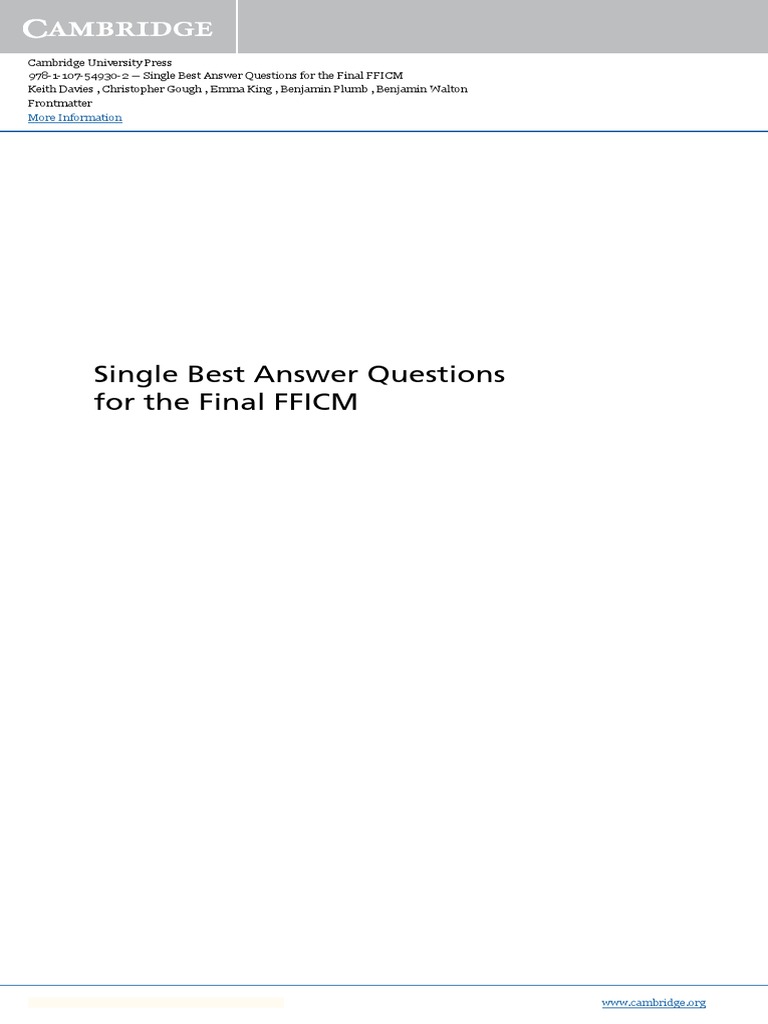 CAMBRIDGE

Cambridge University Press
978-1-107-54930-2 — Single Best Answer Questions for the Final FFICM
Keith Davies , Christopher Gough , Emma King , Benjamin Plumb , Benjamin Walton
Frontmatter
More Information

Single Best Answer Questions for the Final FFICM

www.cambridge.org